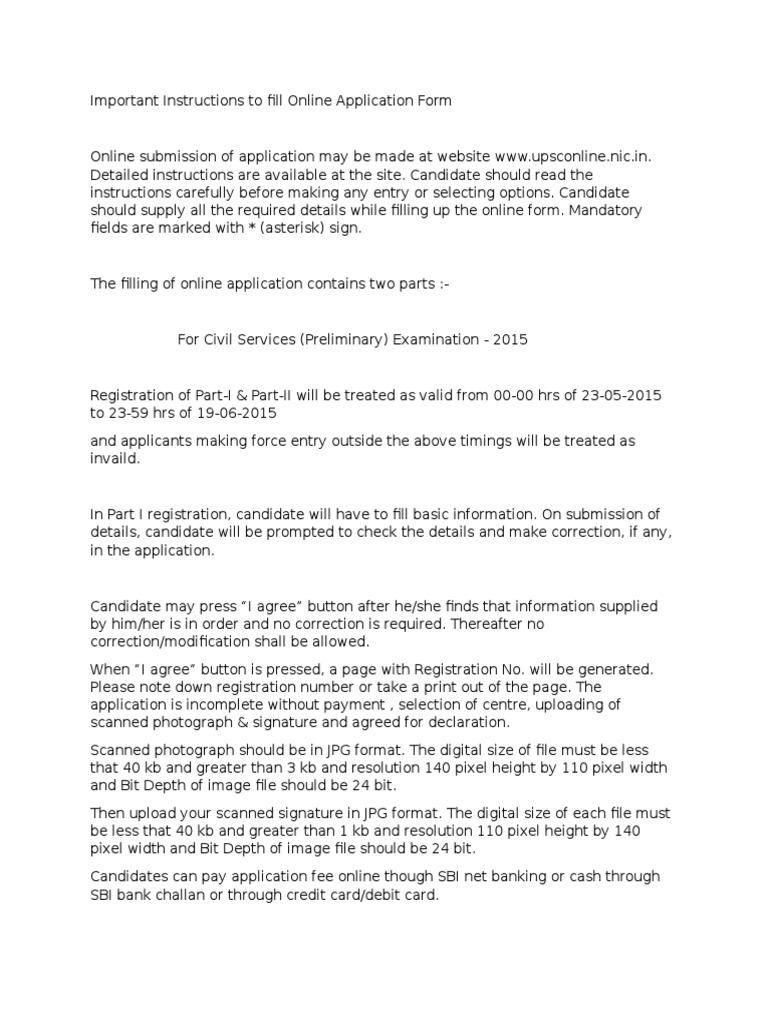 Important Instructions to fill Online Application Form

Online submission of application may be made at website www.upsconline.nic.in. Detailed instructions are available at the site. Candidate should read the instructions carefully before making any entry or selecting options. Candidate should supply all the required details while filling up the online form. Mandatory fields are marked with * (asterisk) sign.

The filling of online application contains two parts :-

For Civil Services (Preliminary) Examination - 2015

Registration of Part-I & Part-II will be treated as valid from 00-00 hrs of 23-05-2015 to 23-59 hrs of 19-06-2015

and applicants making force entry outside the above timings will be treated as invaild.

In Part I registration, candidate will have to fill basic information. On submission of details, candidate will be prompted to check the details and make correction, if any, in the application.

Candidate may press "I agree" button after he/she finds that information supplied by him/her is in order and no correction is required. Thereafter no correction/modification shall be allowed.

When "I agree" button is pressed, a page with Registration No. will be generated. Please note down registration number or take a print out of the page. The application is incomplete without payment , selection of centre, uploading of scanned photograph & signature and agreed for declaration.

Scanned photograph should be in JPG format. The digital size of file must be less that 40 kb and greater than 3 kb and resolution 140 pixel height by 110 pixel width and Bit Depth of image file should be 24 bit.

Then upload your scanned signature in JPG format. The digital size of each file must be less that 40 kb and greater than 1 kb and resolution 110 pixel height by 140 pixel width and Bit Depth of image file should be 24 bit.

Candidates can pay application fee online though SBI net banking or cash through SBI bank challan or through credit card/debit card.